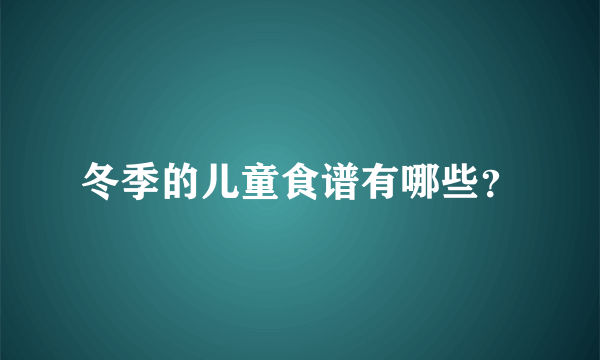 冬季的儿童食谱有哪些？